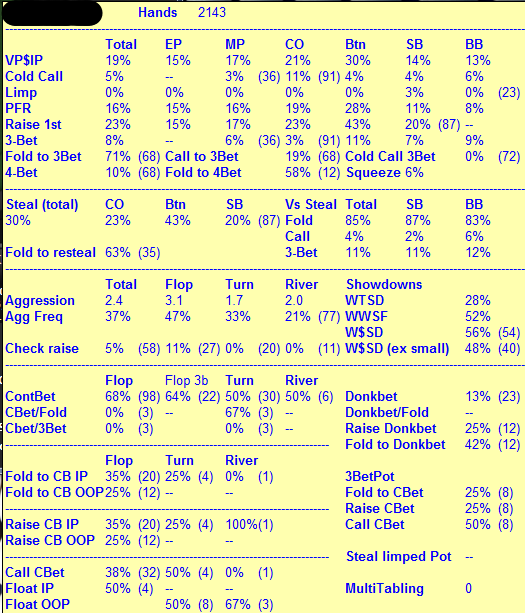 Hands 2143

| | Total | EP | MP | CO | Btn | SB | BB |
|---|---|---|---|---|---|---|---|
| VP$IP | 19% | 15% | 17% | 21% | 30% | 14% | 13% |
| Cold Call | 5% | -- | 3% (36) | 11% (91) | 4% | 4% | 6% |
| Limp | 0% | 0% | 0% | 0% | 0% | 3% | 0% (23) |
| PFR | 16% | 15% | 16% | 19% | 28% | 11% | 8% |
| Raise 1st | 23% | 15% | 17% | 23% | 43% | 20% (87) | -- |
| 3-Bet | 8% | -- | 6% (36) | 3% (91) | 11% | 7% | 9% |

Fold to 3Bet 71% (68) Call to 3Bet 19% (68) Cold Call 3Bet 0% (72)
4-Bet 10% (68) Fold to 4Bet 58% (12) Squeeze 6%

| Steal (total) | CO | Btn | SB | Vs Steal | Total | SB | BB |
|---|---|---|---|---|---|---|---|
| 30% | 23% | 43% | 20% (87) | Fold | 85% | 87% | 83% |
| | | | | Call | 4% | 2% | 6% |
| Fold to resteal | 63% (35) | | | 3-Bet | 11% | 11% | 12% |

| | Total | Flop | Turn | River | Showdowns | |
|---|---|---|---|---|---|---|
| Aggression | 2.4 | 3.1 | 1.7 | 2.0 | WTSD | 28% |
| Agg Freq | 37% | 47% | 33% | 21% (77) | WWSF | 52% |
| | | | | | W$SD | 56% (54) |
| Check raise | 5% (58) | 11% (27) | 0% (20) | 0% (11) | W$SD (ex small) | 48% (40) |

| | Flop | Flop 3b | Turn | River | | |
|---|---|---|---|---|---|---|
| ContBet | 68% (98) | 64% (22) | 50% (30) | 50% (6) | Donkbet | 13% (23) |
| CBet/Fold | 0% (3) | -- | 67% (3) | -- | Donkbet/Fold | -- |
| Cbet/3Bet | 0% (3) | | 0% (3) | -- | Raise Donkbet | 25% (12) |
| | | | | | Fold to Donkbet | 42% (12) |

| | Flop | Turn | River | | |
|---|---|---|---|---|---|
| Fold to CB IP | 35% (20) | 25% (4) | 0% (1) | 3BetPot | |
| Fold to CB OOP | 25% (12) | -- | -- | Fold to CBet | 25% (8) |
| | | | | Raise CBet | 25% (8) |
| Raise CB IP | 35% (20) | 25% (4) | 100%(1) | Call CBet | 50% (8) |
| Raise CB OOP | 25% (12) | -- | -- | | |
| | | | | Steal limped Pot | -- |
| Call CBet | 38% (32) | 50% (4) | 0% (1) | | |
| Float IP | 50% (4) | -- | -- | MultiTabling | 0 |
| Float OOP | | 50% (8) | 67% (3) | | |